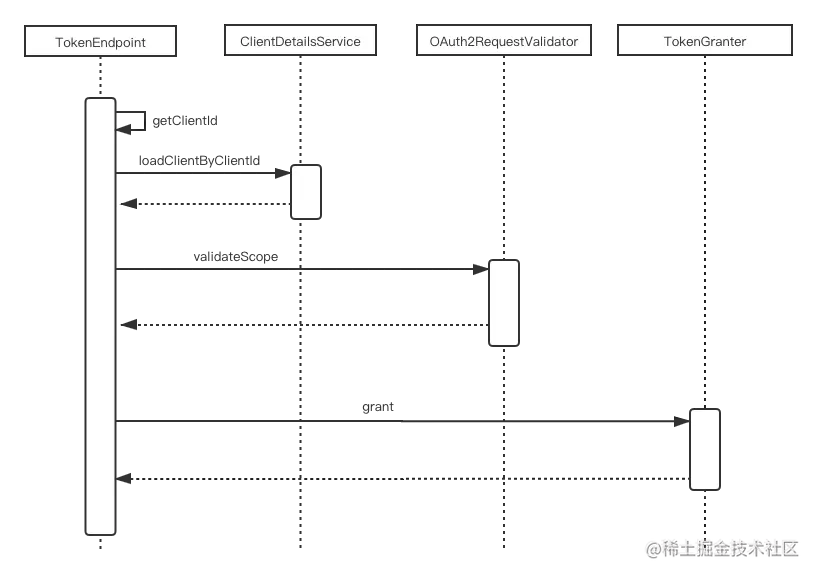 TokenEndpoint
ClientDetailsService
OAuth2RequestValidator
TokenGranter

getClientId
loadClientByClientId
validateScope
grant

@稀土掘金技术社区